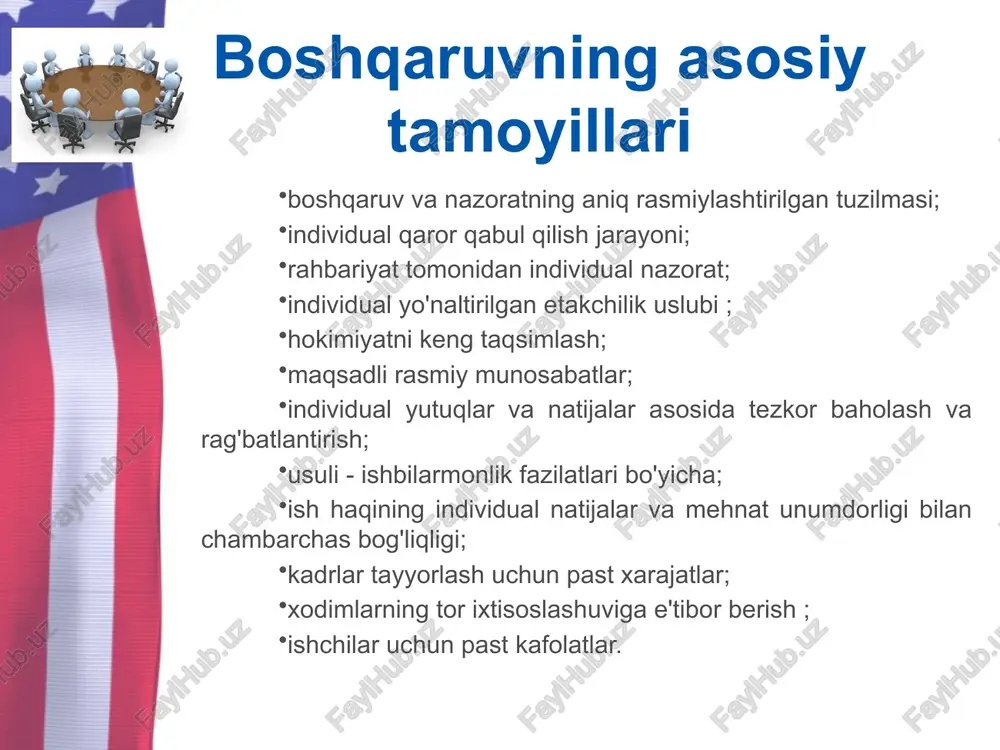 Boshqaruvning asosiy tamoyillari

•boshqaruv va nazoratning aniq rasmiylashtirilgan tuzilmasi;

•individual qaror qabul qilish jarayoni;

•rahbariyat tomonidan individual nazorat;

•individual yo'naltirilgan etakchilik uslubi ;

•hokimiyatni keng taqsimlash;

•maqsadli rasmiy munosabatlar;

•individual yutuqlar va natijalar asosida tezkor baholash va rag'batlantirish;

•usuli - ishbilarmonlik fazilatlari bo'yicha;

•ish haqining individual natijalar va mehnat unumdorligi bilan chambarchas bog'liqligi;

•kadrlar tayyorlash uchun past xarajatlar;

•xodimlarning tor ixtisoslashuviga e'tibor berish ;

•ishchilar uchun past kafolatlar.

FaylHub.uz